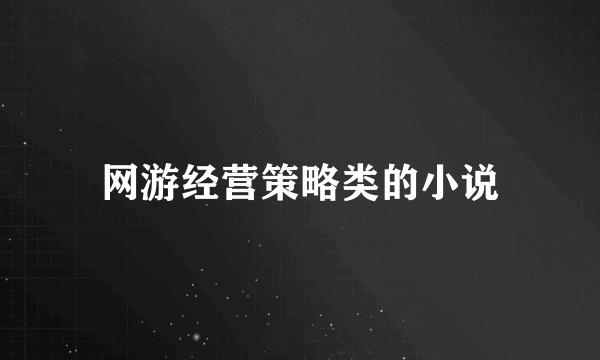 网游经营策略类的小说